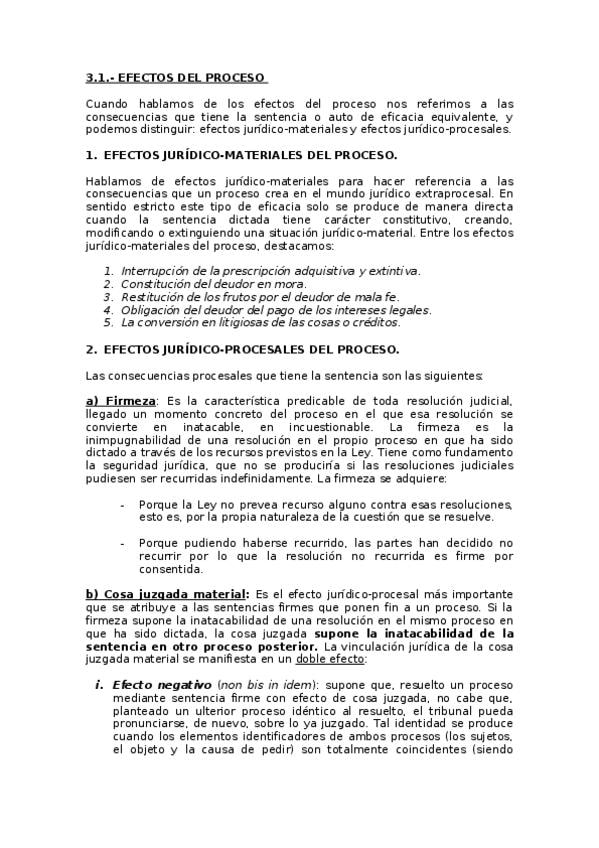 3.1.- EFECTOS DEL PROCESO

Cuando hablamos de los efectos del proceso nos referimos a las consecuencias que tiene la sentencia o auto de eficacia equivalente, y podemos distinguir: efectos jurídico-materiales y efectos jurídico-procesales.

1. EFECTOS JURÍDICO-MATERIALES DEL PROCESO.

Hablamos de efectos jurídico-materiales para hacer referencia a las consecuencias que un proceso crea en el mundo jurídico extraprocesal. En sentido estricto este tipo de eficacia solo se produce de manera directa cuando la sentencia dictada tiene carácter constitutivo, creando, modificando o extinguiendo una situación jurídico-material. Entre los efectos jurídico-materiales del proceso, destacamos:

1. Interrupción de la prescripción adquisitiva y extintiva.
2. Constitución del deudor en mora.
3. Restitución de los frutos por el deudor de mala fe.
4. Obligación del deudor del pago de los intereses legales.
5. La conversión en litigiosas de las cosas o créditos.

2. EFECTOS JURÍDICO-PROCESALES DEL PROCESO.

Las consecuencias procesales que tiene la sentencia son las siguientes:

a) Firmeza: Es la característica predicable de toda resolución judicial, llegado un momento concreto del proceso en el que esa resolución se convierte en inatacable, en incuestionable. La firmeza es la inimpugnabilidad de una resolución en el propio proceso en que ha sido dictado a través de los recursos previstos en la Ley. Tiene como fundamento la seguridad jurídica, que no se produciría si las resoluciones judiciales pudiesen ser recurridas indefinidamente. La firmeza se adquiere:

- Porque la Ley no prevea recurso alguno contra esas resoluciones, esto es, por la propia naturaleza de la cuestión que se resuelve.

- Porque pudiendo haberse recurrido, las partes han decidido no recurrir por lo que la resolución no recurrida es firme por consentida.

b) Cosa juzgada material: Es el efecto jurídico-procesal más importante que se atribuye a las sentencias firmes que ponen fin a un proceso. Si la firmeza supone la inatacabilidad de una resolución en el mismo proceso en que ha sido dictada, la cosa juzgada supone la inatacabilidad de la sentencia en otro proceso posterior. La vinculación jurídica de la cosa juzgada material se manifiesta en un doble efecto:

i. Efecto negativo (non bis in idem): supone que, resuelto un proceso mediante sentencia firme con efecto de cosa juzgada, no cabe que, planteado un ulterior proceso idéntico al resuelto, el tribunal pueda pronunciarse, de nuevo, sobre lo ya juzgado. Tal identidad se produce cuando los elementos identificadores de ambos procesos (los sujetos, el objeto y la causa de pedir) son totalmente coincidentes (siendo